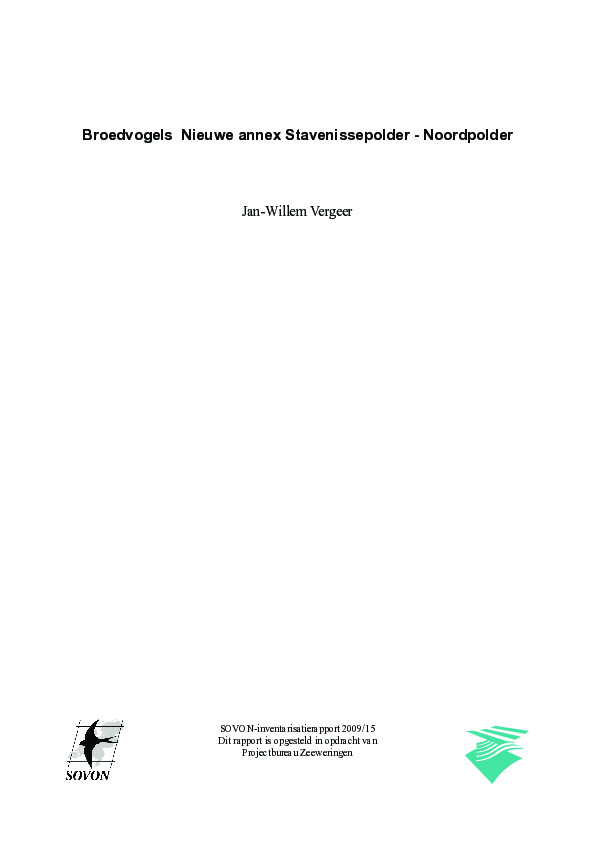 Broedvogels Nieuwe annex Stavenissepolder - Noordpolder

Jan-Willem Vergeer

SOVON

SOVON-inventarisatierapport 2009/15
Dit rapport is opgesteld in opdracht van
Projectbureau Zeeweringen